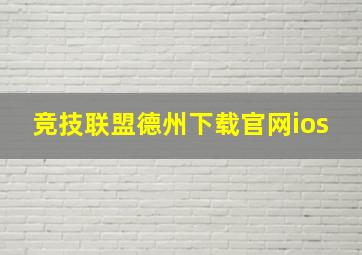 竞技联盟德州下载官网ios